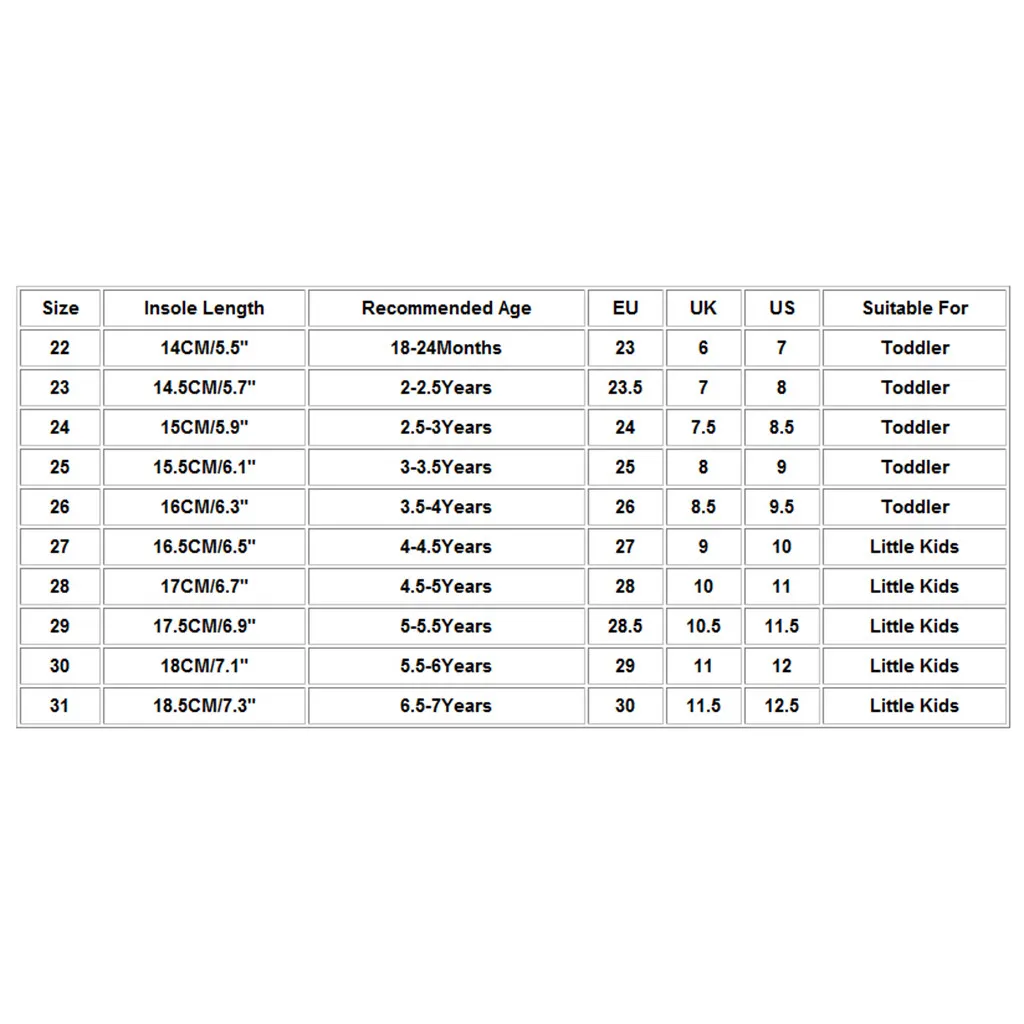 | Size | Insole Length | Recommended Age | EU | UK | US | Suitable For |
|---|---|---|---|---|---|---|
| 22 | 14CM/5.5" | 18-24Months | 23 | 6 | 7 | Toddler |
| 23 | 14.5CM/5.7" | 2-2.5Years | 23.5 | 7 | 8 | Toddler |
| 24 | 15CM/5.9" | 2.5-3Years | 24 | 7.5 | 8.5 | Toddler |
| 25 | 15.5CM/6.1" | 3-3.5Years | 25 | 8 | 9 | Toddler |
| 26 | 16CM/6.3" | 3.5-4Years | 26 | 8.5 | 9.5 | Toddler |
| 27 | 16.5CM/6.5" | 4-4.5Years | 27 | 9 | 10 | Little Kids |
| 28 | 17CM/6.7" | 4.5-5Years | 28 | 10 | 11 | Little Kids |
| 29 | 17.5CM/6.9" | 5-5.5Years | 28.5 | 10.5 | 11.5 | Little Kids |
| 30 | 18CM/7.1" | 5.5-6Years | 29 | 11 | 12 | Little Kids |
| 31 | 18.5CM/7.3" | 6.5-7Years | 30 | 11.5 | 12.5 | Little Kids |